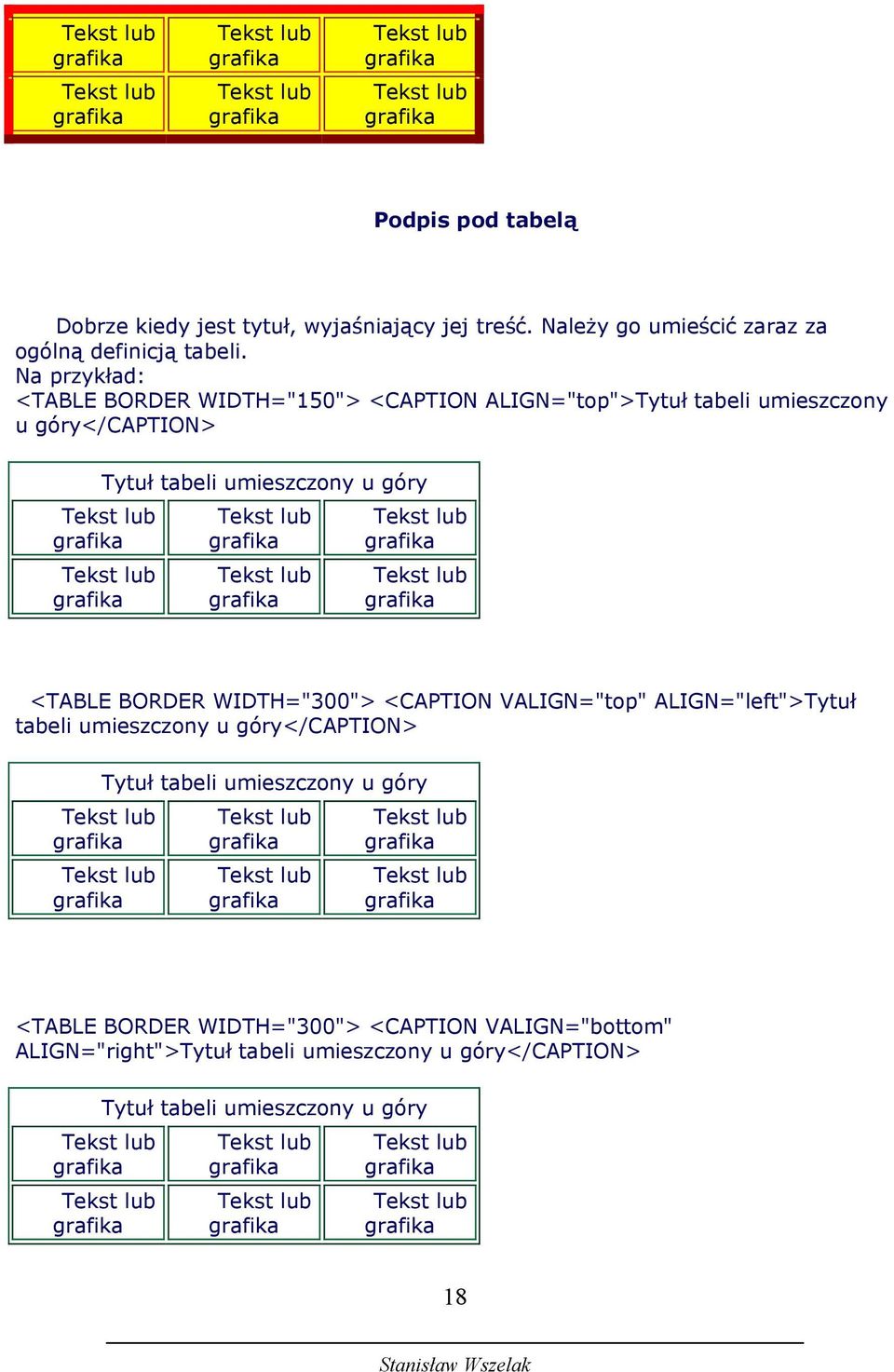 | Tekst lub grafika | Tekst lub grafika | Tekst lub grafika |
|---|---|---|
| Tekst lub grafika | Tekst lub grafika | Tekst lub grafika |

Podpis pod tabelą

Dobrze kiedy jest tytuł, wyjaśniający jej treść. Należy go umieścić zaraz za ogólną definicją tabeli.
Na przykład:
<TABLE BORDER WIDTH="150"> <CAPTION ALIGN="top">Tytuł tabeli umieszczony u góry</CAPTION>

Tytuł tabeli umieszczony u góry

| Tekst lub grafika | Tekst lub grafika | Tekst lub grafika |
|---|---|---|
| Tekst lub grafika | Tekst lub grafika | Tekst lub grafika |

<TABLE BORDER WIDTH="300"> <CAPTION VALIGN="top" ALIGN="left">Tytuł tabeli umieszczony u góry</CAPTION>

Tytuł tabeli umieszczony u góry

| Tekst lub grafika | Tekst lub grafika | Tekst lub grafika |
|---|---|---|
| Tekst lub grafika | Tekst lub grafika | Tekst lub grafika |

<TABLE BORDER WIDTH="300"> <CAPTION VALIGN="bottom" ALIGN="right">Tytuł tabeli umieszczony u góry</CAPTION>

Tytuł tabeli umieszczony u góry

| Tekst lub grafika | Tekst lub grafika | Tekst lub grafika |
|---|---|---|
| Tekst lub grafika | Tekst lub grafika | Tekst lub grafika |

18

Stanisław Wszelak